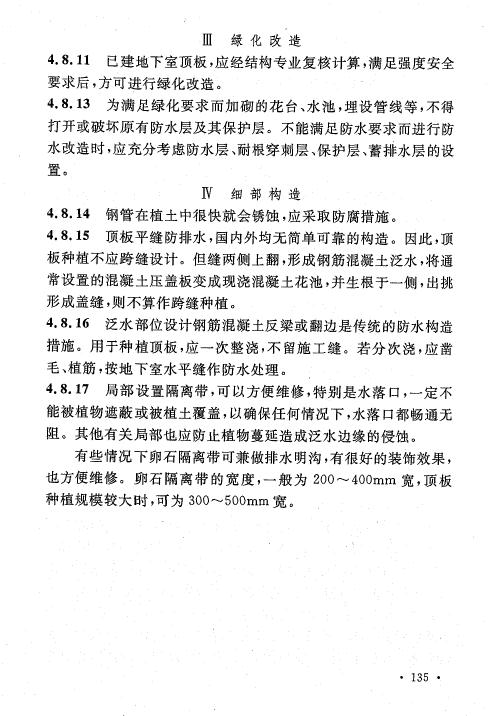 Ⅲ 绿化改造

4.8.11 已建地下室顶板，应经结构专业复核计算，满足强度安全要求后，方可进行绿化改造。

4.8.13 为满足绿化要求而加砌的花台、水池，埋设管线等，不得打开或破坏原有防水层及其保护层。不能满足防水要求而进行防水改造时，应充分考虑防水层、耐根穿刺层、保护层、蓄排水层的设置。

Ⅳ 细部构造

4.8.14 钢管在植土中很快就会锈蚀，应采取防腐措施。

4.8.15 顶板平缝防排水，国内外均无简单可靠的构造。因此，顶板种植不应跨缝设计。但缝两侧上翻，形成钢筋混凝土泛水，将通常设置的混凝土压盖板变成现浇混凝土花池，并生根于一侧，出挑形成盖缝，则不算作跨缝种植。

4.8.16 泛水部位设计钢筋混凝土反梁或翻边是传统的防水构造措施。用于种植顶板，应一次整浇，不留施工缝。若分次浇，应凿毛、植筋，按地下室水平缝作防水处理。

4.8.17 局部设置隔离带，可以方便维修，特别是水落口，一定不能被植物遮蔽或被植土覆盖，以确保任何情况下，水落口都畅通无阻。其他有关局部也应防止植物蔓延造成泛水边缘的侵蚀。

有些情况下卵石隔离带可兼做排水明沟，有很好的装饰效果，也方便维修。卵石隔离带的宽度，一般为 200～400mm 宽，顶板种植规模较大时，可为 300～500mm 宽。

· 135 ·